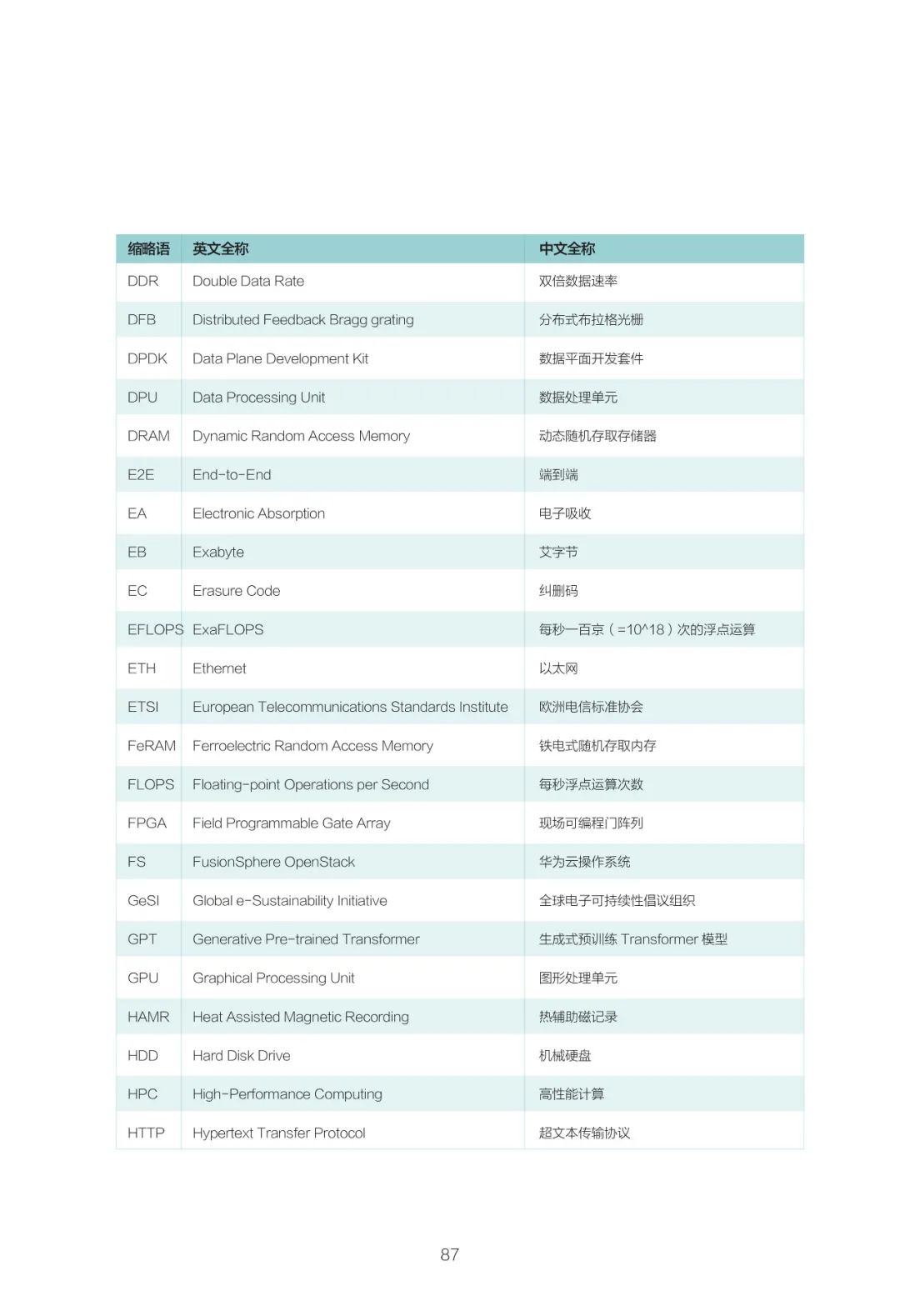 | 缩略语 | 英文全称 | 中文全称 |
|---|---|---|
| DDR | Double Data Rate | 双倍数据速率 |
| DFB | Distributed Feedback Bragg grating | 分布式布拉格光栅 |
| DPDK | Data Plane Development Kit | 数据平面开发套件 |
| DPU | Data Processing Unit | 数据处理单元 |
| DRAM | Dynamic Random Access Memory | 动态随机存取存储器 |
| E2E | End-to-End | 端到端 |
| EA | Electronic Absorption | 电子吸收 |
| EB | Exabyte | 艾字节 |
| EC | Erasure Code | 纠删码 |
| EFLOPS | ExaFLOPS | 每秒一百京（=10^18）次的浮点运算 |
| ETH | Ethernet | 以太网 |
| ETSI | European Telecommunications Standards Institute | 欧洲电信标准协会 |
| FeRAM | Ferroelectric Random Access Memory | 铁电式随机存取内存 |
| FLOPS | Floating-point Operations per Second | 每秒浮点运算次数 |
| FPGA | Field Programmable Gate Array | 现场可编程门阵列 |
| FS | FusionSphere OpenStack | 华为云操作系统 |
| GeSI | Global e-Sustainability Initiative | 全球电子可持续性倡议组织 |
| GPT | Generative Pre-trained Transformer | 生成式预训练 Transformer 模型 |
| GPU | Graphical Processing Unit | 图形处理单元 |
| HAMR | Heat Assisted Magnetic Recording | 热辅助磁记录 |
| HDD | Hard Disk Drive | 机械硬盘 |
| HPC | High-Performance Computing | 高性能计算 |
| HTTP | Hypertext Transfer Protocol | 超文本传输协议 |

87